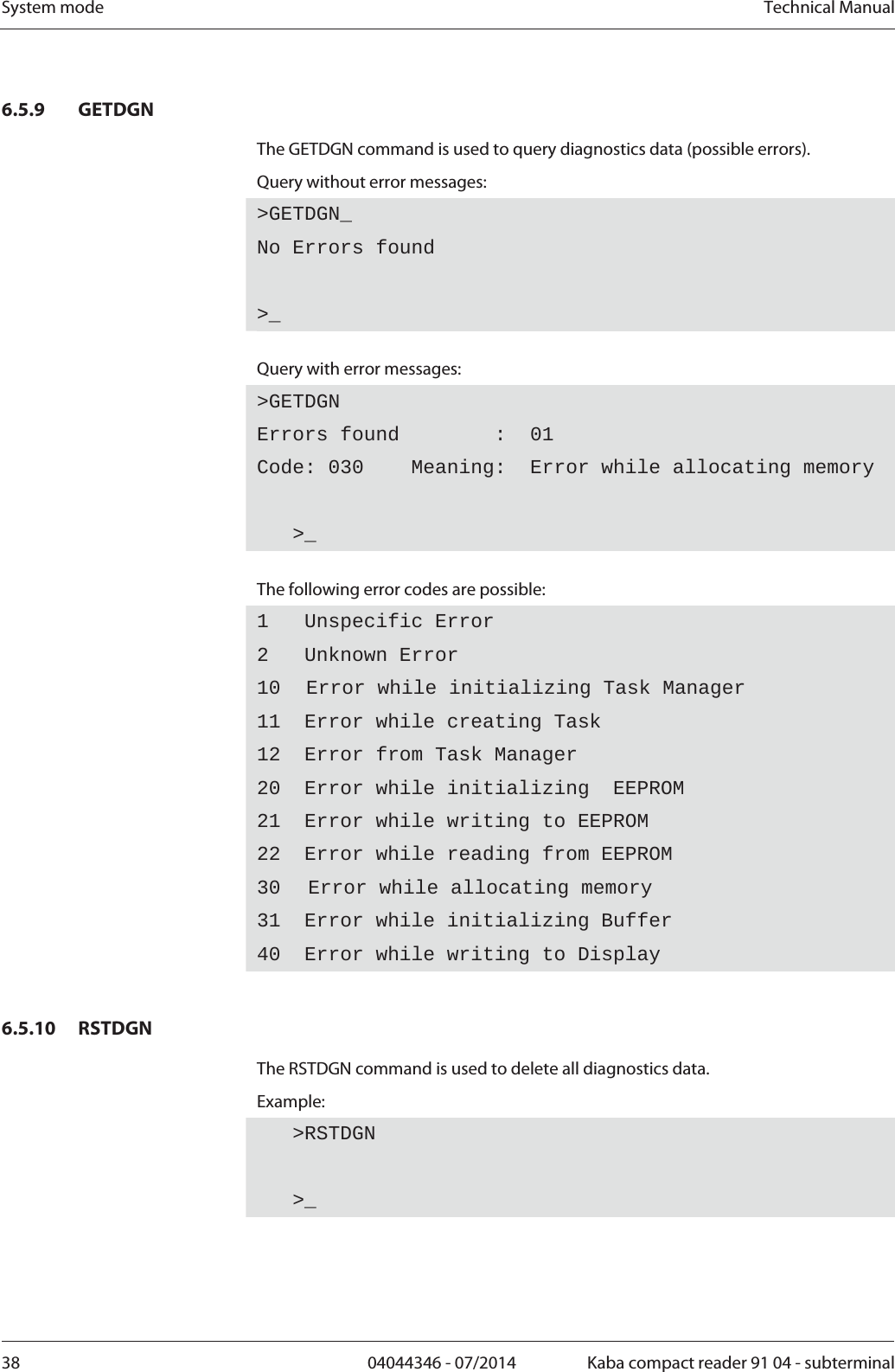 System mode

Technical Manual

6.5.9 GETDGN

The GETDGN command is used to query diagnostics data (possible errors).

Query without error messages:

>GETDGN_
No Errors found

>_

Query with error messages:

>GETDGN
Errors found : 01
Code: 030 Meaning: Error while allocating memory

>_

The following error codes are possible:

1 Unspecific Error
2 Unknown Error
10 Error while initializing Task Manager
11 Error while creating Task
12 Error from Task Manager
20 Error while initializing EEPROM
21 Error while writing to EEPROM
22 Error while reading from EEPROM
30 Error while allocating memory
31 Error while initializing Buffer
40 Error while writing to Display

6.5.10 RSTDGN

The RSTDGN command is used to delete all diagnostics data.

Example:

>RSTDGN

>_

38

04044346 - 07/2014

Kaba compact reader 91 04 - subterminal